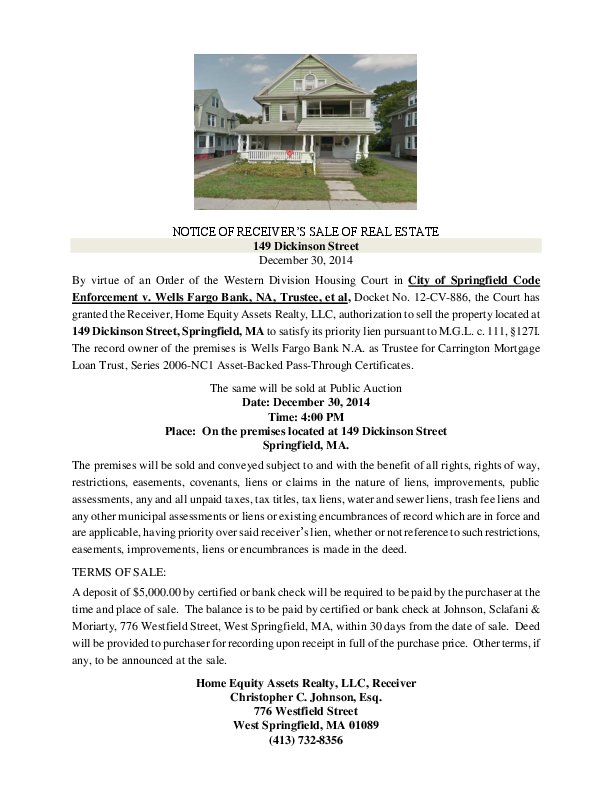 NOTICE OF RECEIVER'S SALE OF REAL ESTATE
149 Dickinson Street
December 30, 2014

By virtue of an Order of the Western Division Housing Court in City of Springfield Code Enforcement v. Wells Fargo Bank, NA, Trustee, et al, Docket No. 12-CV-886, the Court has granted the Receiver, Home Equity Assets Realty, LLC, authorization to sell the property located at 149 Dickinson Street, Springfield, MA to satisfy its priority lien pursuant to M.G.L. c. 111, §127I. The record owner of the premises is Wells Fargo Bank N.A. as Trustee for Carrington Mortgage Loan Trust, Series 2006-NC1 Asset-Backed Pass-Through Certificates.

The same will be sold at Public Auction
Date: December 30, 2014
Time: 4:00 PM
Place: On the premises located at 149 Dickinson Street
Springfield, MA.

The premises will be sold and conveyed subject to and with the benefit of all rights, rights of way, restrictions, easements, covenants, liens or claims in the nature of liens, improvements, public assessments, any and all unpaid taxes, tax titles, tax liens, water and sewer liens, trash fee liens and any other municipal assessments or liens or existing encumbrances of record which are in force and are applicable, having priority over said receiver's lien, whether or not reference to such restrictions, easements, improvements, liens or encumbrances is made in the deed.

TERMS OF SALE:

A deposit of $5,000.00 by certified or bank check will be required to be paid by the purchaser at the time and place of sale. The balance is to be paid by certified or bank check at Johnson, Sclafani & Moriarty, 776 Westfield Street, West Springfield, MA, within 30 days from the date of sale. Deed will be provided to purchaser for recording upon receipt in full of the purchase price. Other terms, if any, to be announced at the sale.

Home Equity Assets Realty, LLC, Receiver
Christopher C. Johnson, Esq.
776 Westfield Street
West Springfield, MA 01089
(413) 732-8356